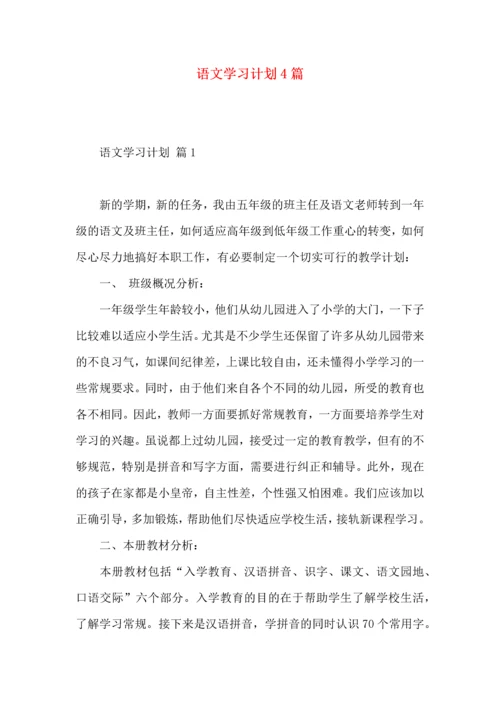 语文学习计划4篇

语文学习计划 篇1

新的学期，新的任务，我由五年级的班主任及语文老师转到一年级的语文及班主任，如何适应高年级到低年级工作重心的转变，如何尽心尽力地搞好本职工作，有必要制定一个切实可行的教学计划：

一、 班级概况分析：

一年级学生年龄较小，他们从幼儿园进入了小学的大门，一下子比较难以适应小学生活。尤其是不少学生还保留了许多从幼儿园带来的不良习气，如课间纪律差，上课比较自由，还未懂得小学学习的一些常规要求。同时，由于他们来自各个不同的幼儿园，所受的教育也各不相同。因此，教师一方面要抓好常规教育，一方面要培养学生对学习的兴趣。虽说都上过幼儿园，接受过一定的教育教学，但有的不够规范，特别是拼音和写字方面，需要进行纠正和辅导。此外，现在的孩子在家都是小皇帝，自主性差，个性强又怕困难。我们应该加以正确引导，多加锻炼，帮助他们尽快适应学校生活，接轨新课程学习。

二、本册教材分析：

本册教材包括“入学教育、汉语拼音、识字、课文、语文园地、口语交际”六个部分。入学教育的目的在于帮助学生了解学校生活，了解学习常规。接下来是汉语拼音，学拼音的同时认识70个常用字。